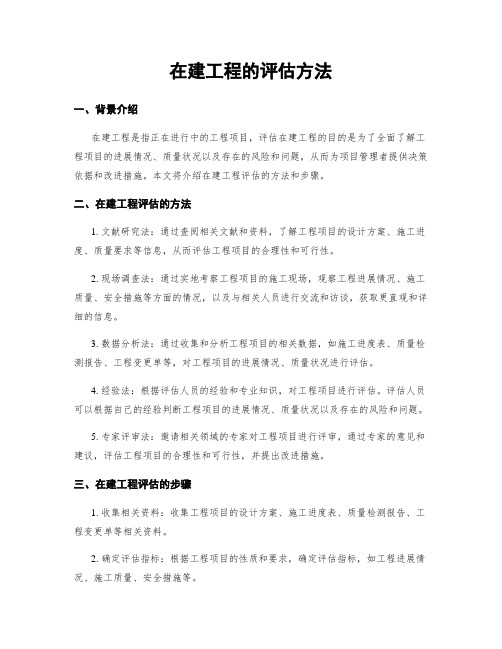 在建工程的评估方法

一、背景介绍

在建工程是指正在进行中的工程项目，评估在建工程的目的是为了全面了解工程项目的进展情况、质量状况以及存在的风险和问题，从而为项目管理者提供决策依据和改进措施。本文将介绍在建工程评估的方法和步骤。

二、在建工程评估的方法

1. 文献研究法：通过查阅相关文献和资料，了解工程项目的设计方案、施工进度、质量要求等信息，从而评估工程项目的合理性和可行性。

2. 现场调查法：通过实地考察工程项目的施工现场，观察工程进展情况、施工质量、安全措施等方面的情况，以及与相关人员进行交流和访谈，获取更直观和详细的信息。

3. 数据分析法：通过收集和分析工程项目的相关数据，如施工进度表、质量检测报告、工程变更单等，对工程项目的进展情况、质量状况进行评估。

4. 经验法：根据评估人员的经验和专业知识，对工程项目进行评估。评估人员可以根据自己的经验判断工程项目的进展情况、质量状况以及存在的风险和问题。

5. 专家评审法：邀请相关领域的专家对工程项目进行评审，通过专家的意见和建议，评估工程项目的合理性和可行性，并提出改进措施。

三、在建工程评估的步骤

1. 收集相关资料：收集工程项目的设计方案、施工进度表、质量检测报告、工程变更单等相关资料。

2. 确定评估指标：根据工程项目的性质和要求，确定评估指标，如工程进展情况、施工质量、安全措施等。